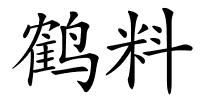 鹤料